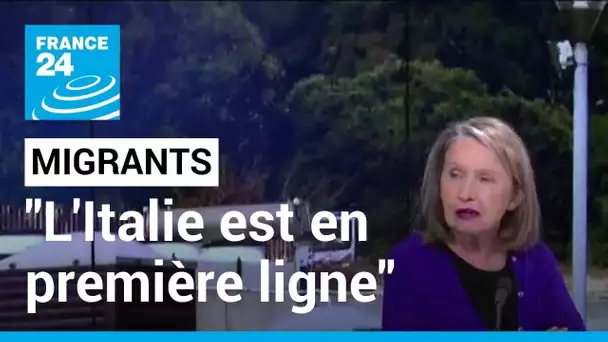 FRANCE 24

MIGRANTS

"L'Italie est en première ligne"